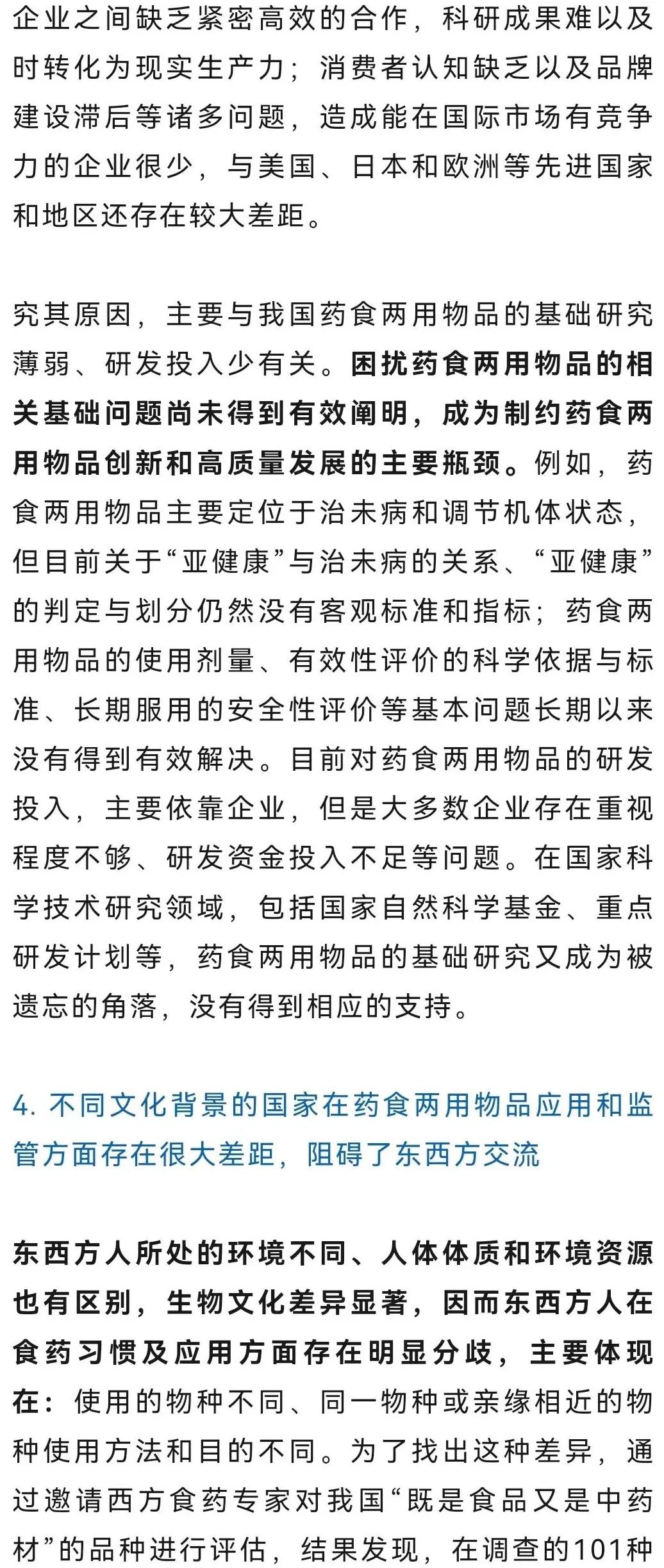 企业之间缺乏紧密高效的合作，科研成果难以及时转化为现实生产力；消费者认知缺乏以及品牌建设滞后等诸多问题，造成能在国际市场有竞争力的企业很少，与美国、日本和欧洲等先进国家和地区还存在较大差距。

究其原因，主要与我国药食两用物品的基础研究薄弱、研发投入少有关。困扰药食两用物品的相关基础问题尚未得到有效阐明，成为制约药食两用物品创新和高质量发展的主要瓶颈。例如，药食两用物品主要定位于治未病和调节机体状态，但目前关于“亚健康”与治未病的关系、“亚健康”的判定与划分仍然没有客观标准和指标；药食两用物品的使用剂量、有效性评价的科学依据与标准、长期服用的安全性评价等基本问题长期以来没有得到有效解决。目前对药食两用物品的研发投入，主要依靠企业，但是大多数企业存在重视程度不够、研发资金投入不足等问题。在国家科学技术研究领域，包括国家自然科学基金、重点研发计划等，药食两用物品的基础研究又成为被遗忘的角落，没有得到相应的支持。

4. 不同文化背景的国家在药食两用物品应用和监管方面存在很大差距，阻碍了东西方交流

东西方人所处的环境不同、人体体质和环境资源也有区别，生物文化差异显著，因而东西方人在食药习惯及应用方面存在明显分歧，主要体现在：使用的物种不同、同一物种或亲缘相近的物种使用方法和目的不同。为了找出这种差异，通过邀请西方食药专家对我国“既是食品又是中药材”的品种进行评估，结果发现，在调查的101种